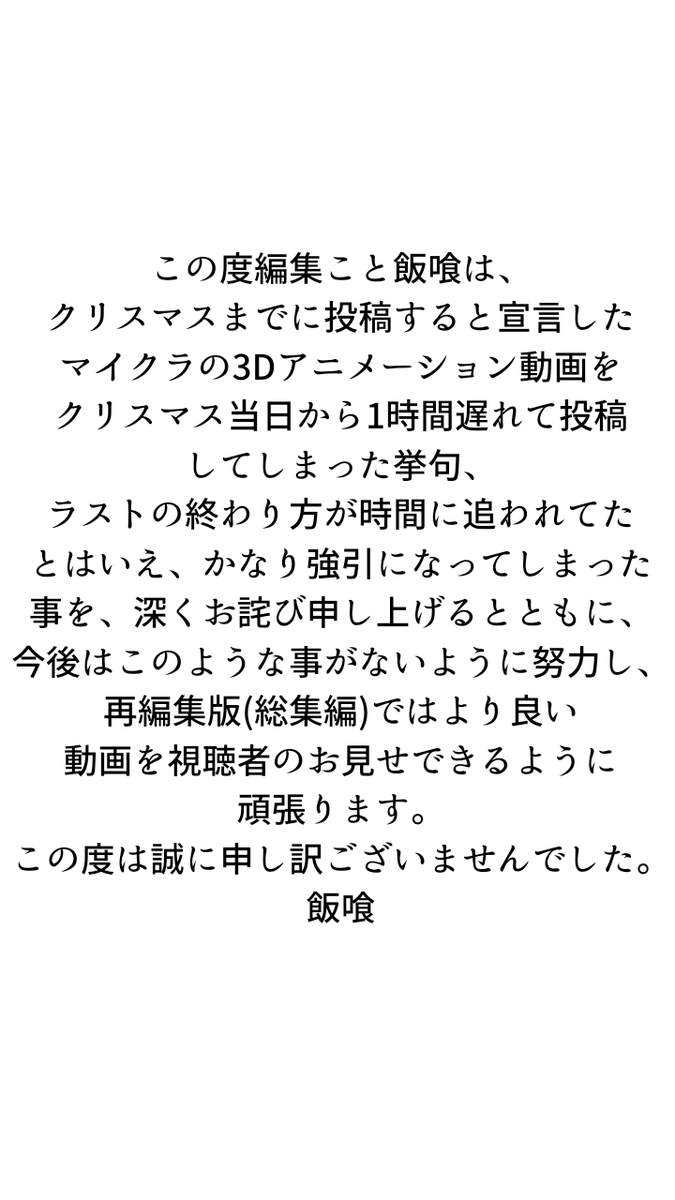 この度編集こと飯喰は、
クリスマスまでに投稿すると宣言した
マイクラの3Dアニメーション動画を
クリスマス当日から1時間遅れて投稿
してしまった挙句、
ラストの終わり方が時間に追われてた
とはいえ、かなり強引になってしまった
事を、深くお詫び申し上げるとともに、
今後はこのような事がないように努力し、
再編集版(総集編)ではより良い
動画を視聴者のお見せできるように
頑張ります。
この度は誠に申し訳ございませんでした。
飯喰